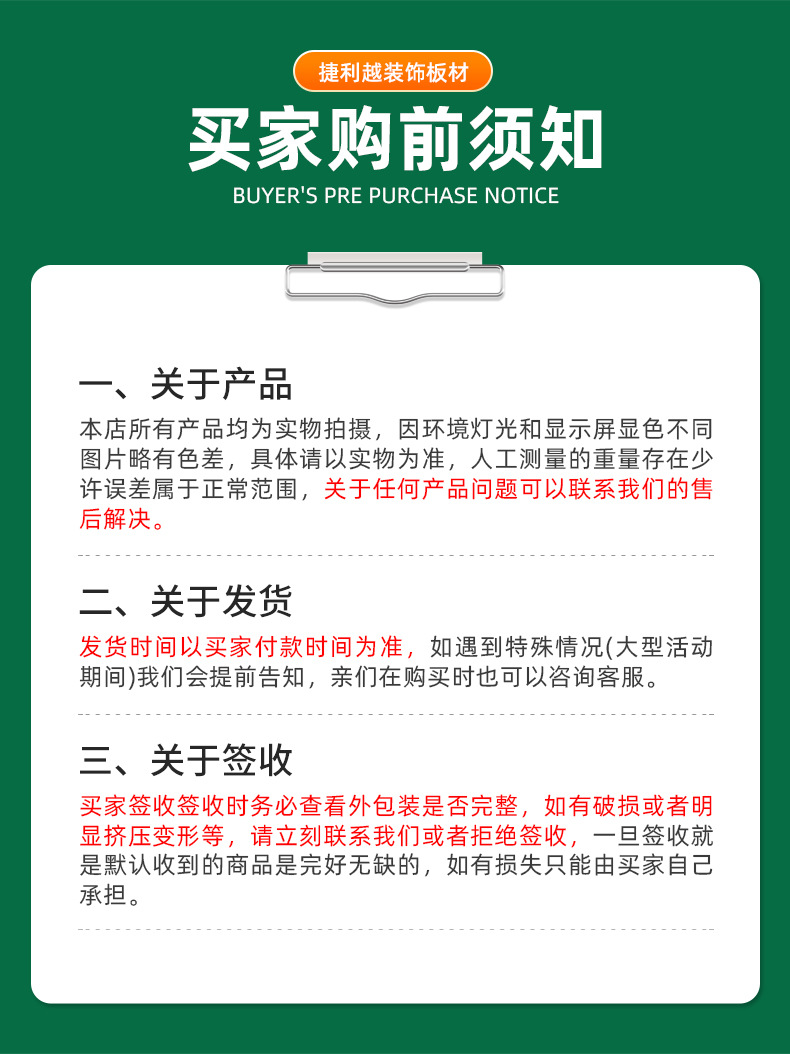 捷利越装饰板材

买家购前须知

BUYER'S PRE PURCHASE NOTICE

一、关于产品

本店所有产品均为实物拍摄，因环境灯光和显示屏显色不同图片略有色差，具体请以实物为准，人工测量的重量存在少许误差属于正常范围，关于任何产品问题可以联系我们的售后解决。

二、关于发货

发货时间以买家付款时间为准，如遇到特殊情况(大型活动期间)我们会提前告知，亲们在购买时也可以咨询客服。

三、关于签收

买家签收签收时务必查看外包装是否完整，如有破损或者明显挤压变形等，请立刻联系我们或者拒绝签收，一旦签收就是默认收到的商品是完好无缺的，如有损失只能由买家自己承担。